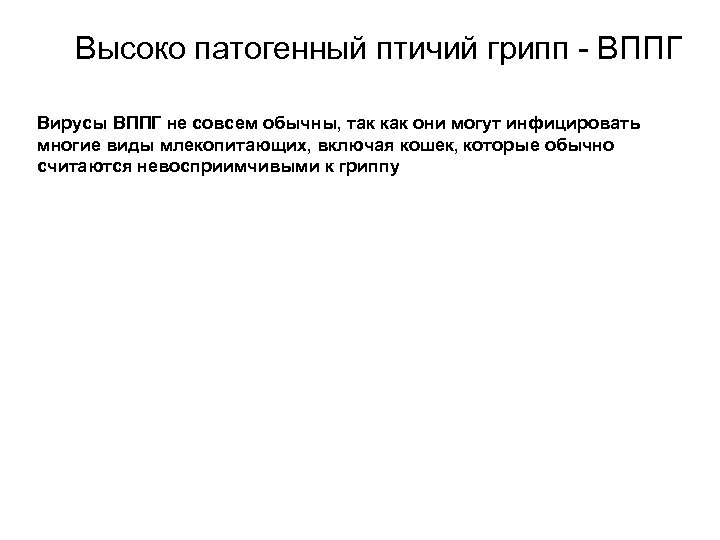 Высоко патогенный птичий грипп - ВППГ

Вирусы ВППГ не совсем обычны, так как они могут инфицировать многие виды млекопитающих, включая кошек, которые обычно считаются невосприимчивыми к гриппу